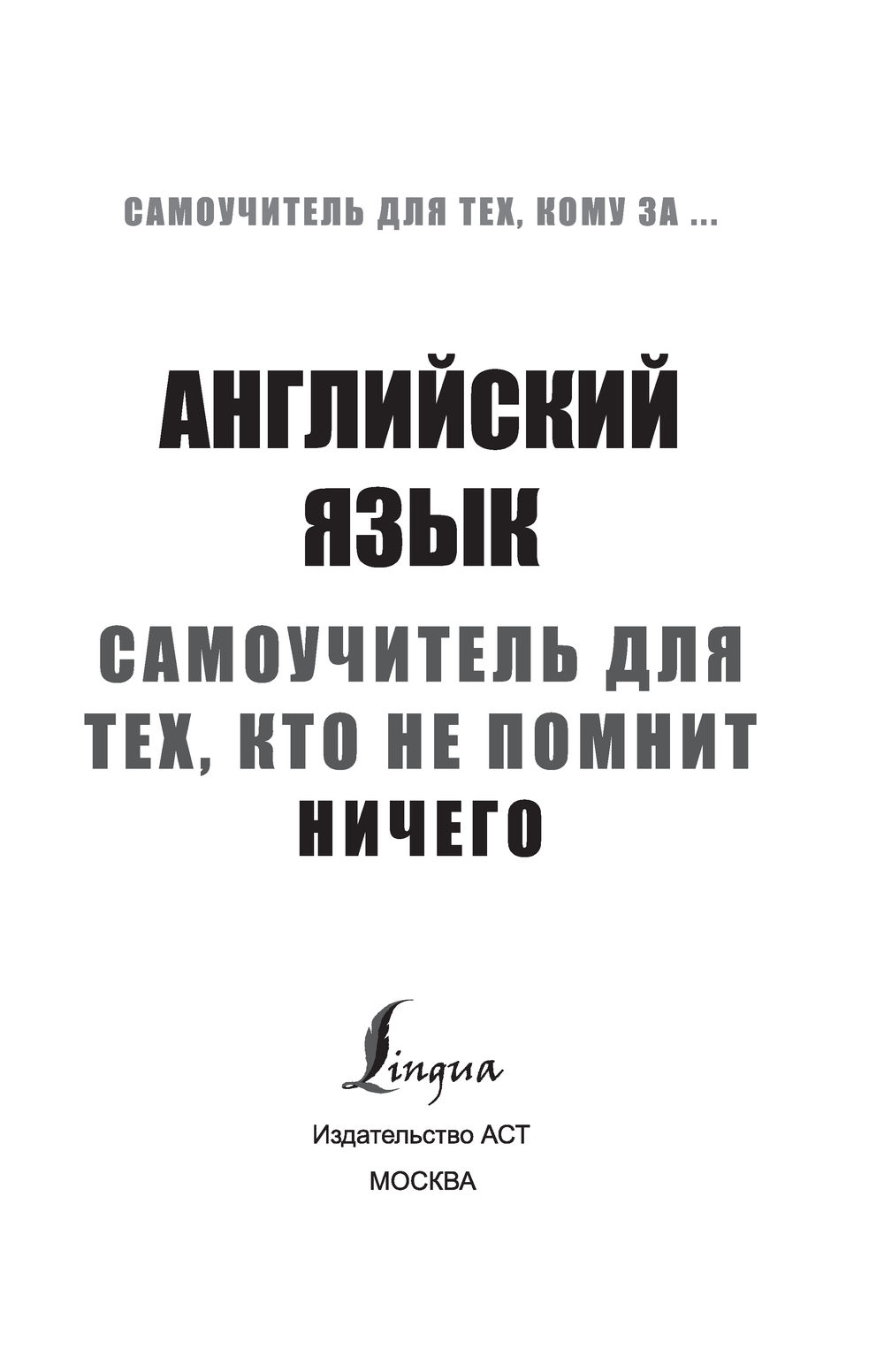 САМОУЧИТЕЛЬ ДЛЯ ТЕХ, КОМУ ЗА ...

АНГЛИЙСКИЙ ЯЗЫК

САМОУЧИТЕЛЬ ДЛЯ ТЕХ, КТО НЕ ПОМНИТ НИЧЕГО

Lingua

Издательство АСТ

МОСКВА